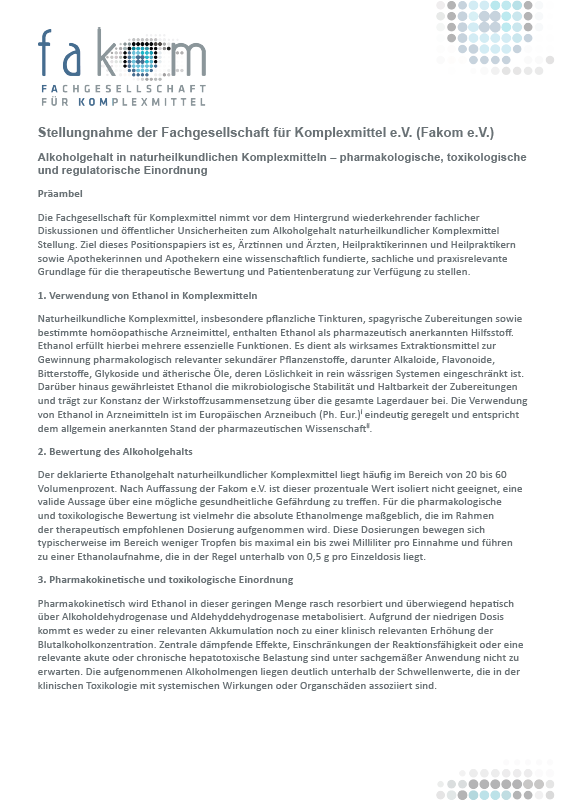 fakom
FACHGESELLSCHAFT
FÜR KOMPLEXMITTEL

Stellungnahme der Fachgesellschaft für Komplexmittel e.V. (Fakom e.V.)

Alkoholgehalt in naturheilkundlichen Komplexmitteln – pharmakologische, toxikologische und regulatorische Einordnung

Präambel

Die Fachgesellschaft für Komplexmittel nimmt vor dem Hintergrund wiederkehrender fachlicher Diskussionen und öffentlicher Unsicherheiten zum Alkoholgehalt naturheilkundlicher Komplexmittel Stellung. Ziel dieses Positionspapiers ist es, Ärztinnen und Ärzten, Heilpraktikerinnen und Heilpraktikern sowie Apothekerinnen und Apothekern eine wissenschaftlich fundierte, sachliche und praxisrelevante Grundlage für die therapeutische Bewertung und Patientenberatung zur Verfügung zu stellen.

1. Verwendung von Ethanol in Komplexmitteln

Naturheilkundliche Komplexmittel, insbesondere pflanzliche Tinkturen, spagyrische Zubereitungen sowie bestimmte homöopathische Arzneimittel, enthalten Ethanol als pharmazeutisch anerkannten Hilfsstoff. Ethanol erfüllt hierbei mehrere essenzielle Funktionen. Es dient als wirksames Extraktionsmittel zur Gewinnung pharmakologisch relevanter sekundärer Pflanzenstoffe, darunter Alkaloide, Flavonoide, Bitterstoffe, Glykoside und ätherische Öle, deren Löslichkeit in rein wässrigen Systemen eingeschränkt ist. Darüber hinaus gewährleistet Ethanol die mikrobiologische Stabilität und Haltbarkeit der Zubereitungen und trägt zur Konstanz der Wirkstoffzusammensetzung über die gesamte Lagerdauer bei. Die Verwendung von Ethanol in Arzneimitteln ist im Europäischen Arzneibuch (Ph. Eur.)$^{I}$ eindeutig geregelt und entspricht dem allgemein anerkannten Stand der pharmazeutischen Wissenschaft$^{II}$.

2. Bewertung des Alkoholgehalts

Der deklarierte Ethanolgehalt naturheilkundlicher Komplexmittel liegt häufig im Bereich von 20 bis 60 Volumenprozent. Nach Auffassung der Fakom e.V. ist dieser prozentuale Wert isoliert nicht geeignet, eine valide Aussage über eine mögliche gesundheitliche Gefährdung zu treffen. Für die pharmakologische und toxikologische Bewertung ist vielmehr die absolute Ethanolmenge maßgeblich, die im Rahmen der therapeutisch empfohlenen Dosierung aufgenommen wird. Diese Dosierungen bewegen sich typischerweise im Bereich weniger Tropfen bis maximal ein bis zwei Milliliter pro Einnahme und führen zu einer Ethanolaufnahme, die in der Regel unterhalb von 0,5 g pro Einzeldosis liegt.

3. Pharmakokinetische und toxikologische Einordnung

Pharmakokinetisch wird Ethanol in dieser geringen Menge rasch resorbiert und überwiegend hepatisch über Alkoholdehydrogenase und Aldehyddehydrogenase metabolisiert. Aufgrund der niedrigen Dosis kommt es weder zu einer relevanten Akkumulation noch zu einer klinisch relevanten Erhöhung der Blutalkoholkonzentration. Zentrale dämpfende Effekte, Einschränkungen der Reaktionsfähigkeit oder eine relevante akute oder chronische hepatotoxische Belastung sind unter sachgemäßer Anwendung nicht zu erwarten. Die aufgenommenen Alkoholmengen liegen deutlich unterhalb der Schwellenwerte, die in der klinischen Toxikologie mit systemischen Wirkungen oder Organschäden assoziiert sind.